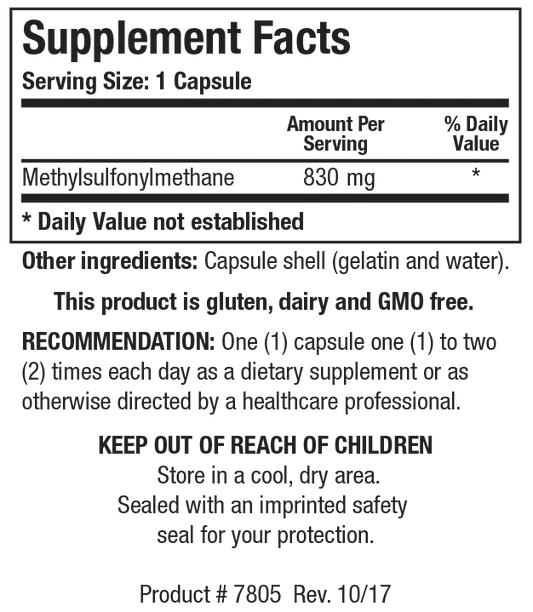 Supplement Facts

Serving Size: 1 Capsule

|  | Amount Per Serving | % Daily Value |
|---|---|---|
| Methylsulfonylmethane | 830 mg | * |

* Daily Value not established

Other ingredients: Capsule shell (gelatin and water).

This product is gluten, dairy and GMO free.

RECOMMENDATION: One (1) capsule one (1) to two (2) times each day as a dietary supplement or as otherwise directed by a healthcare professional.

KEEP OUT OF REACH OF CHILDREN
Store in a cool, dry area.
Sealed with an imprinted safety
seal for your protection.

Product # 7805 Rev. 10/17